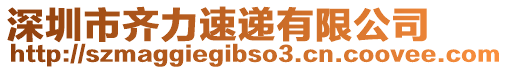 深圳市齐力速递有限公司
http://szmaggiegibso3.cn.coovee.com